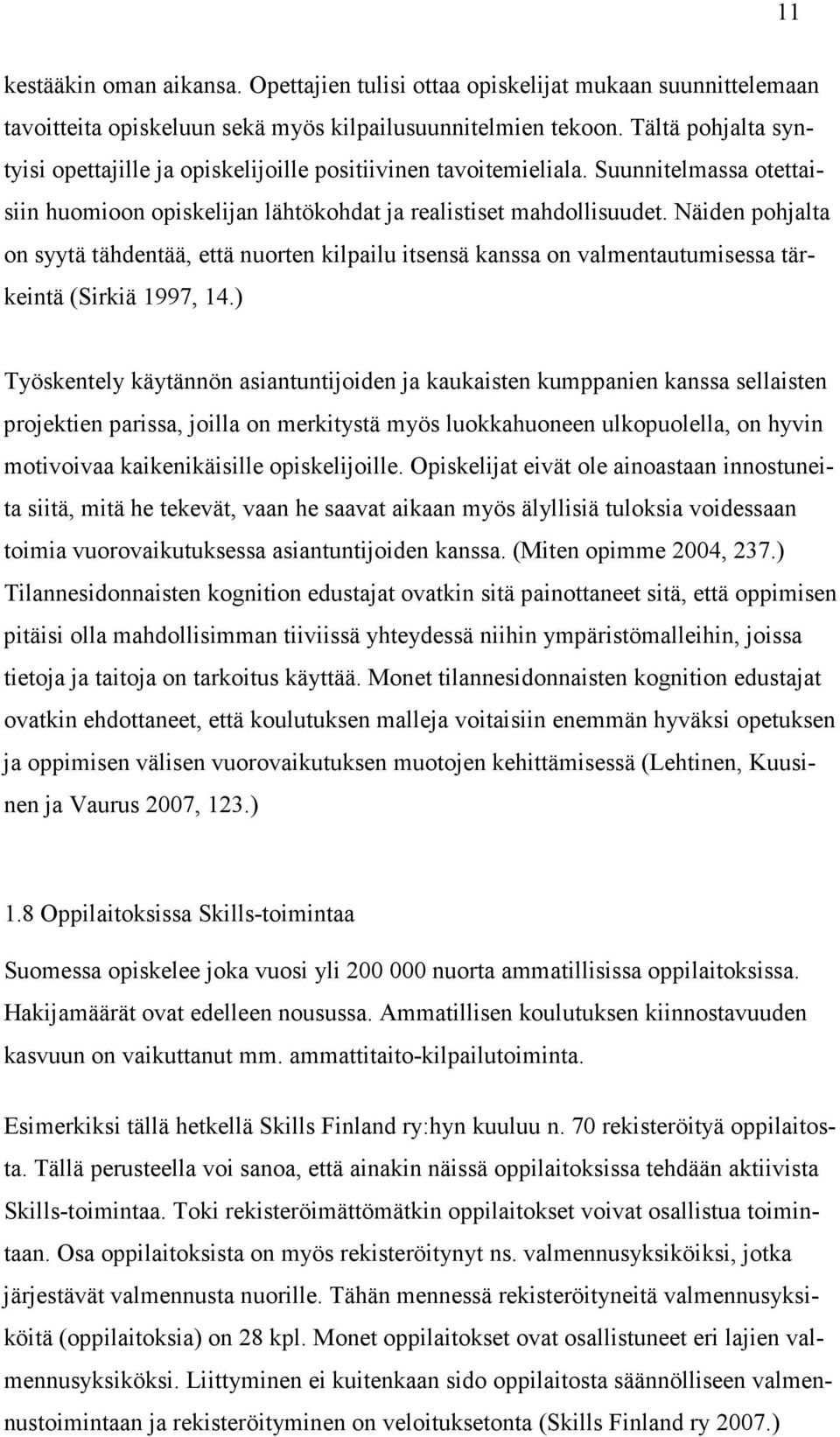 11

kestääkin oman aikansa. Opettajien tulisi ottaa opiskelijat mukaan suunnittelemaan tavoitteita opiskeluun sekä myös kilpailusuunnitelmien tekoon. Tältä pohjalta syntyisi opettajille ja opiskelijoille positiivinen tavoitemieliala. Suunnitelmassa otettaisiin huomioon opiskelijan lähtökohdat ja realistiset mahdollisuudet. Näiden pohjalta on syytä tähdentää, että nuorten kilpailu itsensä kanssa on valmentautumisessa tärkeintä (Sirkiä 1997, 14.)

Työskentely käytännön asiantuntijoiden ja kaukaisten kumppanien kanssa sellaisten projektien parissa, joilla on merkitystä myös luokkahuoneen ulkopuolella, on hyvin motivoivaa kaikenikäisille opiskelijoille. Opiskelijat eivät ole ainoastaan innostuneita siitä, mitä he tekevät, vaan he saavat aikaan myös älyllisiä tuloksia voidessaan toimia vuorovaikutuksessa asiantuntijoiden kanssa. (Miten opimme 2004, 237.) Tilannesidonnaisten kognition edustajat ovatkin sitä painottaneet sitä, että oppimisen pitäisi olla mahdollisimman tiiviissä yhteydessä niihin ympäristömalleihin, joissa tietoja ja taitoja on tarkoitus käyttää. Monet tilannesidonnaisten kognition edustajat ovatkin ehdottaneet, että koulutuksen malleja voitaisiin enemmän hyväksi opetuksen ja oppimisen välisen vuorovaikutuksen muotojen kehittämisessä (Lehtinen, Kuusinen ja Vaurus 2007, 123.)

1.8 Oppilaitoksissa Skills-toimintaa

Suomessa opiskelee joka vuosi yli 200 000 nuorta ammatillisissa oppilaitoksissa. Hakijamäärät ovat edelleen nousussa. Ammatillisen koulutuksen kiinnostavuuden kasvuun on vaikuttanut mm. ammattitaito-kilpailutoiminta.

Esimerkiksi tällä hetkellä Skills Finland ry:hyn kuuluu n. 70 rekisteröityä oppilaitosta. Tällä perusteella voi sanoa, että ainakin näissä oppilaitoksissa tehdään aktiivista Skills-toimintaa. Toki rekisteröimättömätkin oppilaitokset voivat osallistua toimintaan. Osa oppilaitoksista on myös rekisteröitynyt ns. valmennusyksiköiksi, jotka järjestävät valmennusta nuorille. Tähän mennessä rekisteröityneitä valmennusyksiköitä (oppilaitoksia) on 28 kpl. Monet oppilaitokset ovat osallistuneet eri lajien valmennusyksiköksi. Liittyminen ei kuitenkaan sido oppilaitosta säännölliseen valmennustoimintaan ja rekisteröityminen on veloituksetonta (Skills Finland ry 2007.)